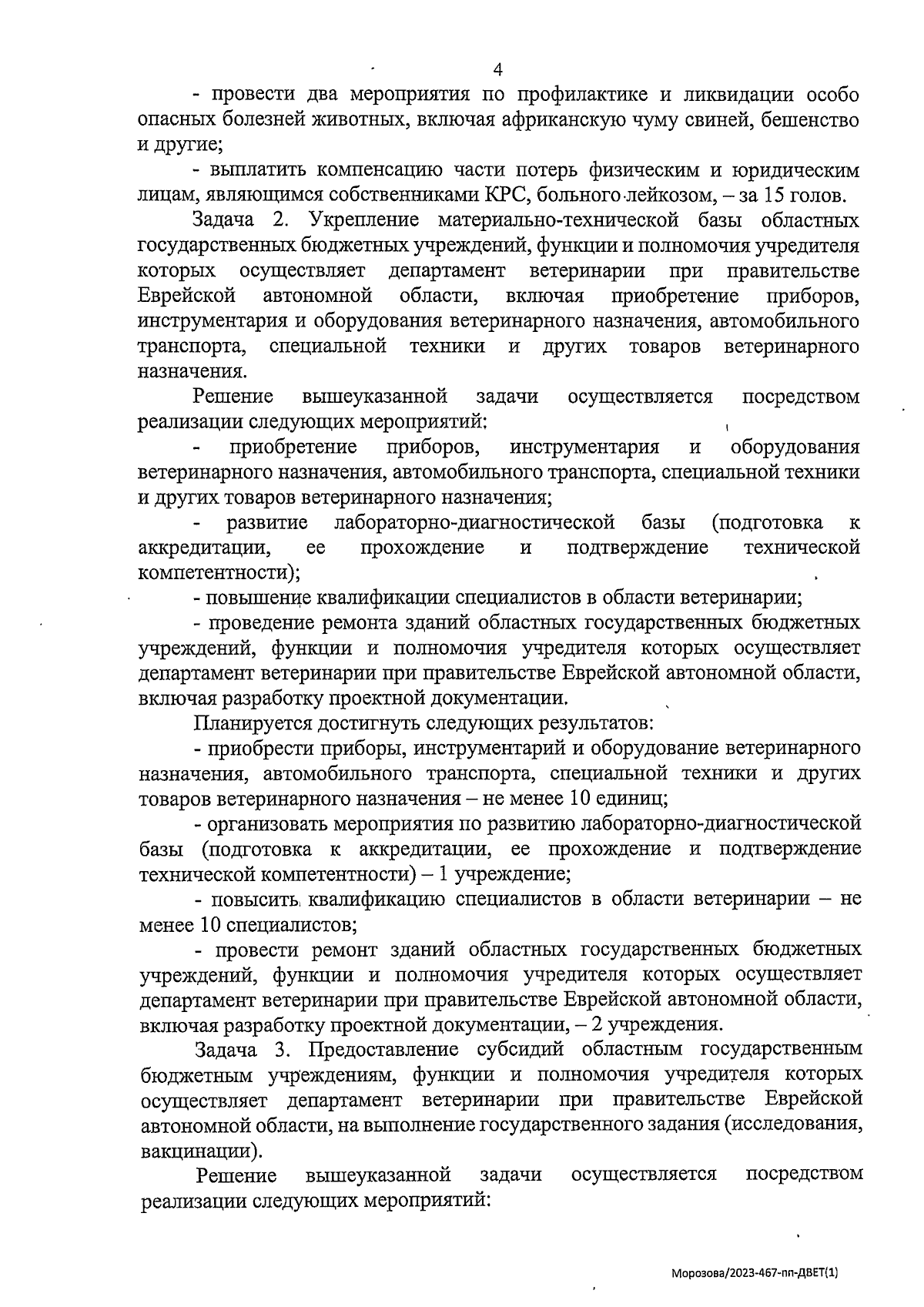 4

- провести два мероприятия по профилактике и ликвидации особо опасных болезней животных, включая африканскую чуму свиней, бешенство и другие;

- выплатить компенсацию части потерь физическим и юридическим лицам, являющимся собственниками КРС, больного лейкозом, – за 15 голов.

Задача 2. Укрепление материально-технической базы областных государственных бюджетных учреждений, функции и полномочия учредителя которых осуществляет департамент ветеринарии при правительстве Еврейской автономной области, включая приобретение приборов, инструментария и оборудования ветеринарного назначения, автомобильного транспорта, специальной техники и других товаров ветеринарного назначения.

Решение вышеуказанной задачи осуществляется посредством реализации следующих мероприятий:

- приобретение приборов, инструментария и оборудования ветеринарного назначения, автомобильного транспорта, специальной техники и других товаров ветеринарного назначения;

- развитие лабораторно-диагностической базы (подготовка к аккредитации, ее прохождение и подтверждение технической компетентности);

- повышение квалификации специалистов в области ветеринарии;

- проведение ремонта зданий областных государственных бюджетных учреждений, функции и полномочия учредителя которых осуществляет департамент ветеринарии при правительстве Еврейской автономной области, включая разработку проектной документации.

Планируется достигнуть следующих результатов:

- приобрести приборы, инструментарий и оборудование ветеринарного назначения, автомобильного транспорта, специальной техники и других товаров ветеринарного назначения – не менее 10 единиц;

- организовать мероприятия по развитию лабораторно-диагностической базы (подготовка к аккредитации, ее прохождение и подтверждение технической компетентности) – 1 учреждение;

- повысить квалификацию специалистов в области ветеринарии – не менее 10 специалистов;

- провести ремонт зданий областных государственных бюджетных учреждений, функции и полномочия учредителя которых осуществляет департамент ветеринарии при правительстве Еврейской автономной области, включая разработку проектной документации, – 2 учреждения.

Задача 3. Предоставление субсидий областным государственным бюджетным учреждениям, функции и полномочия учредителя которых осуществляет департамент ветеринарии при правительстве Еврейской автономной области, на выполнение государственного задания (исследования, вакцинации).

Решение вышеуказанной задачи осуществляется посредством реализации следующих мероприятий:

Морозова/2023-467-пп-ДВЕТ(1)